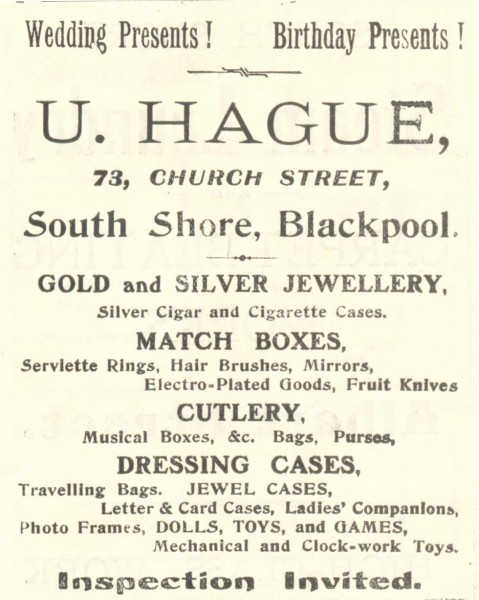 Wedding Presents! Birthday Presents!

U. HAGUE,

73, CHURCH STREET,

South Shore, Blackpool.

GOLD and SILVER JEWELLERY,

Silver Cigar and Cigarette Cases.

MATCH BOXES,

Serviette Rings, Hair Brushes, Mirrors, Electro-Plated Goods, Fruit Knives

CUTLERY,

Musical Boxes, &c. Bags, Purses,

DRESSING CASES,

Travelling Bags. JEWEL CASES, Letter & Card Cases, Ladies' Companions, Photo Frames, DOLLS, TOYS, and GAMES, Mechanical and Clock-work Toys.

Inspection Invited.